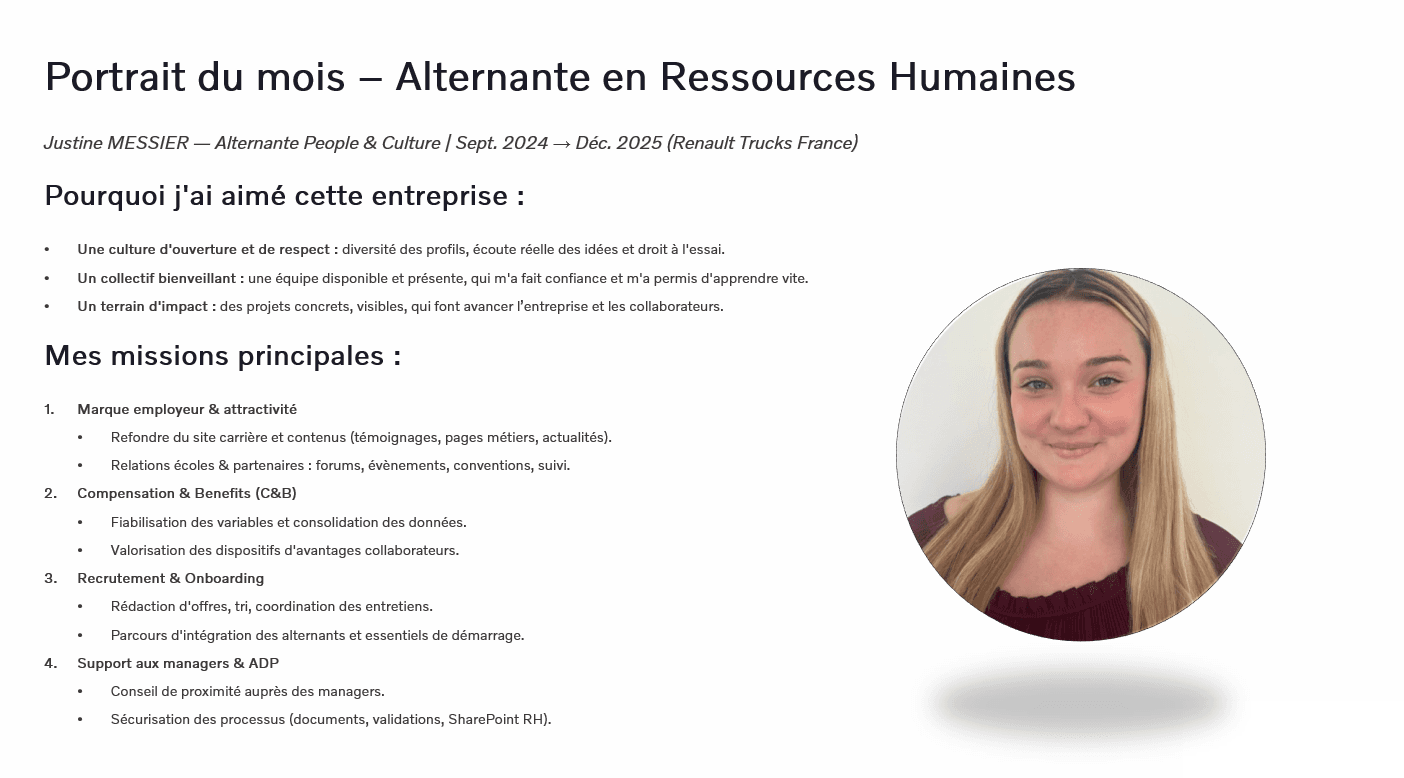 Portrait du mois – Alternante en Ressources Humaines

Justine MESSIER — Alternante People & Culture | Sept. 2024 → Déc. 2025 (Renault Trucks France)

Pourquoi j'ai aimé cette entreprise :

• Une culture d'ouverture et de respect : diversité des profils, écoute réelle des idées et droit à l'essai.
• Un collectif bienveillant : une équipe disponible et présente, qui m'a fait confiance et m'a permis d'apprendre vite.
• Un terrain d'impact : des projets concrets, visibles, qui font avancer l'entreprise et les collaborateurs.

Mes missions principales :

1. Marque employeur & attractivité
• Refondre du site carrière et contenus (témoignages, pages métiers, actualités).
• Relations écoles & partenaires : forums, évènements, conventions, suivi.
2. Compensation & Benefits (C&B)
• Fiabilisation des variables et consolidation des données.
• Valorisation des dispositifs d'avantages collaborateurs.
3. Recrutement & Onboarding
• Rédaction d'offres, tri, coordination des entretiens.
• Parcours d'intégration des alternants et essentiels de démarrage.
4. Support aux managers & ADP
• Conseil de proximité auprès des managers.
• Sécurisation des processus (documents, validations, SharePoint RH).